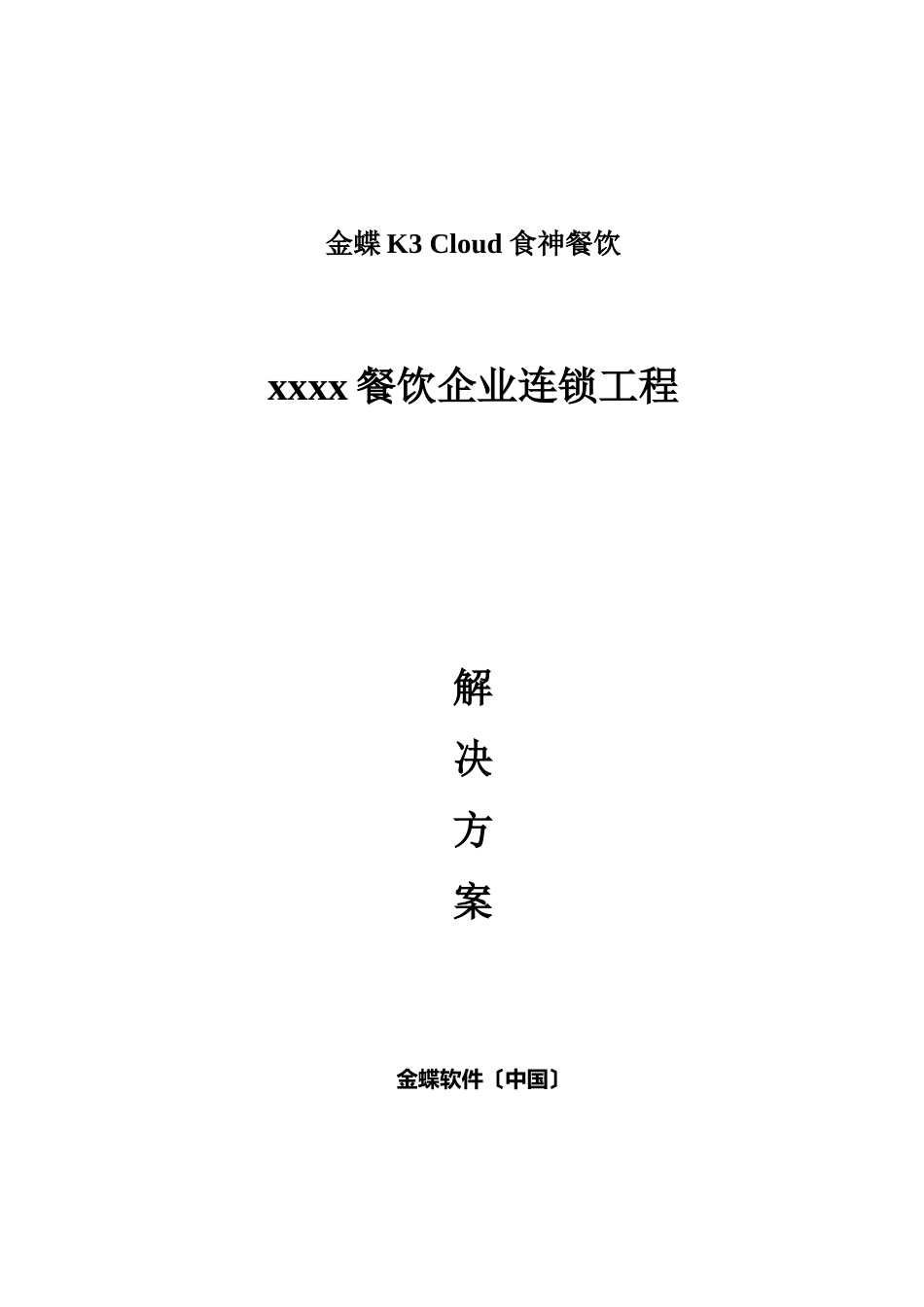 金蝶 K3 Cloud 食神餐饮

xxxx 餐饮企业连锁工程

解

决

方

案

金蝶软件〔中国〕